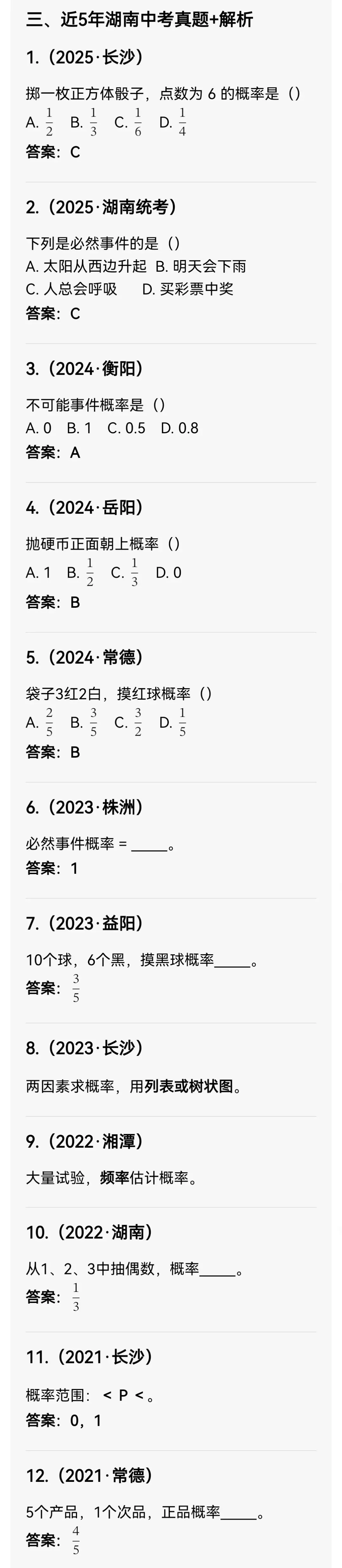 三、近5年湖南中考真题+解析

1.（2025·长沙）

掷一枚正方体骰子，点数为 6 的概率是（）
A. $\frac{1}{2}$ B. $\frac{1}{3}$ C. $\frac{1}{6}$ D. $\frac{1}{4}$
答案：C

2.（2025·湖南统考）

下列是必然事件的是（）
A. 太阳从西边升起 B. 明天会下雨
C. 人总会呼吸 D. 买彩票中奖
答案：C

3.（2024·衡阳）

不可能事件概率是（）
A. 0 B. 1 C. 0.5 D. 0.8
答案：A

4.（2024·岳阳）

抛硬币正面朝上概率（）
A. 1 B. $\frac{1}{2}$ C. $\frac{1}{3}$ D. 0
答案：B

5.（2024·常德）

袋子3红2白，摸红球概率（）
A. $\frac{2}{5}$ B. $\frac{3}{5}$ C. $\frac{3}{2}$ D. $\frac{1}{5}$
答案：B

6.（2023·株洲）

必然事件概率 = _____。
答案：1

7.（2023·益阳）

10个球，6个黑，摸黑球概率_____。
答案：$\frac{3}{5}$

8.（2023·长沙）

两因素求概率，用列表或树状图。

9.（2022·湘潭）

大量试验，频率估计概率。

10.（2022·湖南）

从1、2、3中抽偶数，概率_____。
答案：$\frac{1}{3}$

11.（2021·长沙）

概率范围：< P <。
答案：0，1

12.（2021·常德）

5个产品，1个次品，正品概率_____。
答案：$\frac{4}{5}$